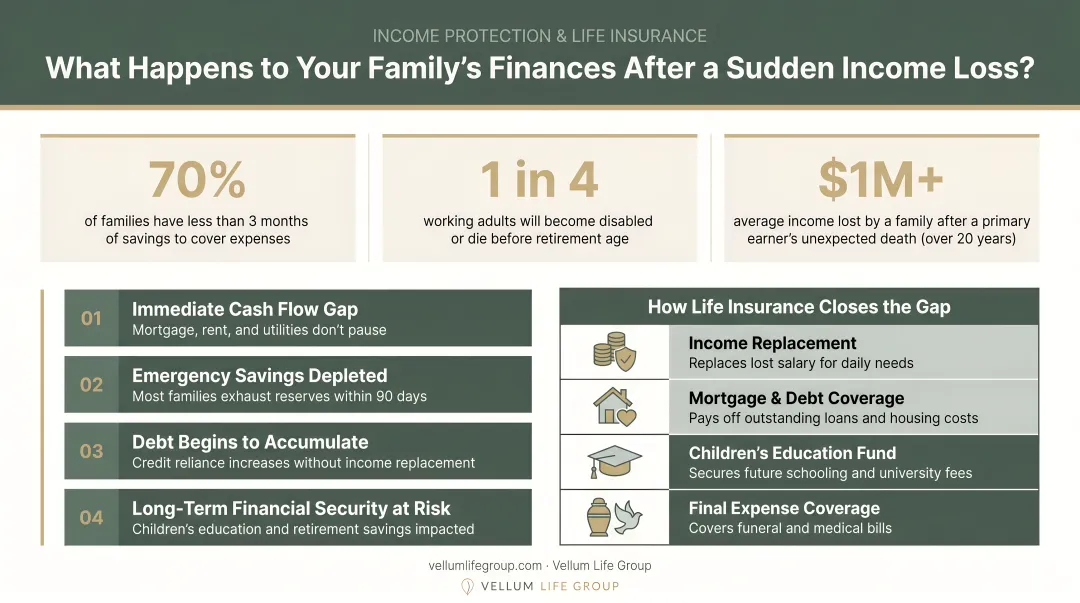 INCOME PROTECTION & LIFE INSURANCE

What Happens to Your Family's Finances After a Sudden Income Loss?

70%
of families have less than 3 months of savings to cover expenses

1 in 4
working adults will become disabled or die before retirement age

$1M+
average income lost by a family after a primary earner's unexpected death (over 20 years)

01 Immediate Cash Flow Gap
Mortgage, rent, and utilities don't pause

02 Emergency Savings Depleted
Most families exhaust reserves within 90 days

03 Debt Begins to Accumulate
Credit reliance increases without income replacement

04 Long-Term Financial Security at Risk
Children's education and retirement savings impacted

How Life Insurance Closes the Gap

Income Replacement
Replaces lost salary for daily needs

Mortgage & Debt Coverage
Pays off outstanding loans and housing costs

Children's Education Fund
Secures future schooling and university fees

Final Expense Coverage
Covers funeral and medical bills

vellumlifegroup.com · Vellum Life Group

VELLUM LIFE GROUP